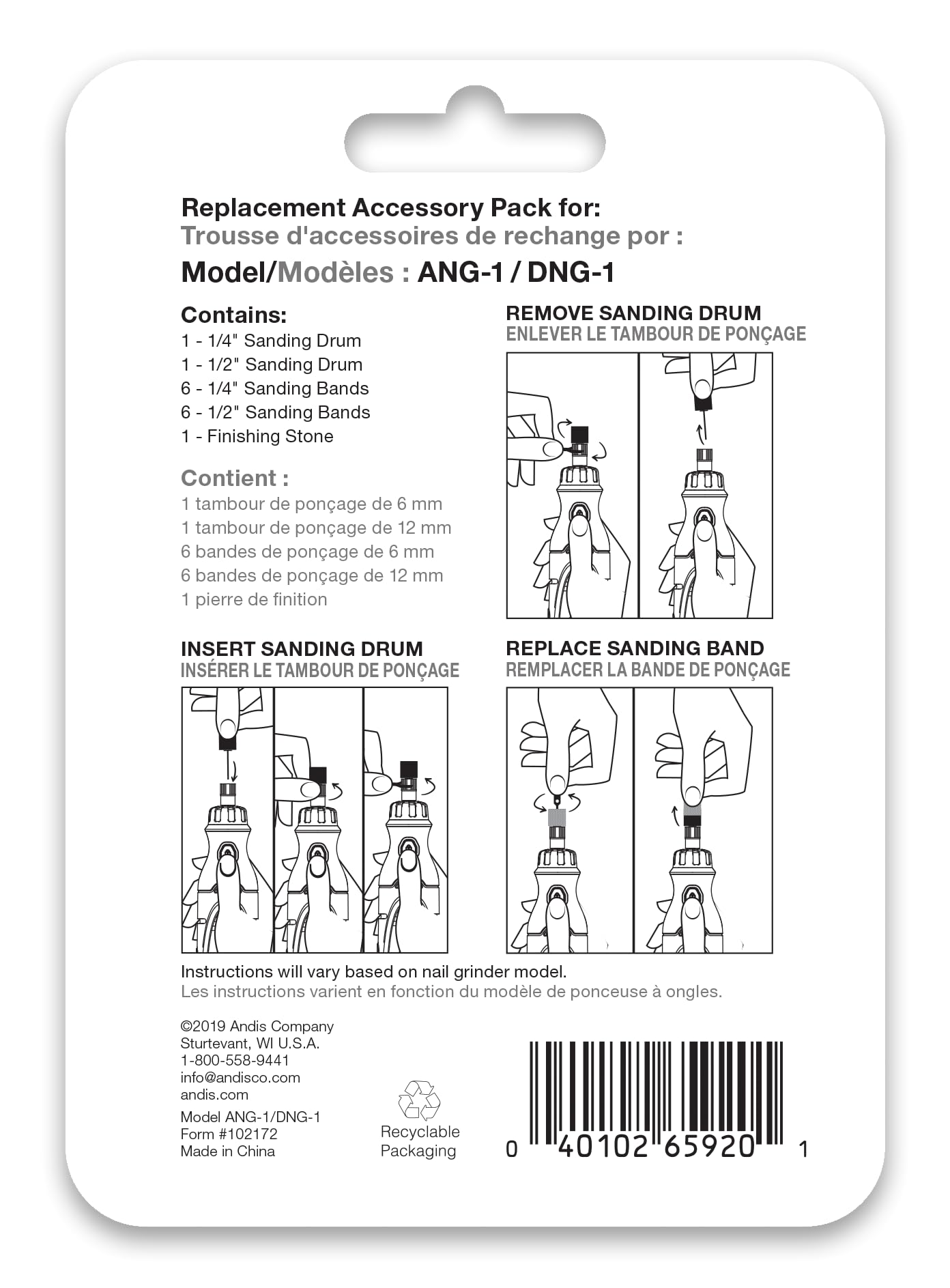 Replacement Accessory Pack for:
Trousse d'accessoires de rechange por :
Model/Modèles : ANG-1 / DNG-1

Contains:
1 - 1/4" Sanding Drum
1 - 1/2" Sanding Drum
6 - 1/4" Sanding Bands
6 - 1/2" Sanding Bands
1 - Finishing Stone

Contient :
1 tambour de ponçage de 6 mm
1 tambour de ponçage de 12 mm
6 bandes de ponçage de 6 mm
6 bandes de ponçage de 12 mm
1 pierre de finition

REMOVE SANDING DRUM
ENLEVER LE TAMBOUR DE PONÇAGE

INSERT SANDING DRUM
INSÉRER LE TAMBOUR DE PONÇAGE

REPLACE SANDING BAND
REMPLACER LA BANDE DE PONÇAGE

Instructions will vary based on nail grinder model.
Les instructions varient en fonction du modèle de ponceuse à ongles.

©2019 Andis Company
Sturtevant, WI U.S.A.
1-800-558-9441
info@andisco.com
andis.com

Model ANG-1/DNG-1
Form #102172
Made in China

Recyclable
Packaging

0 40102 65920 1